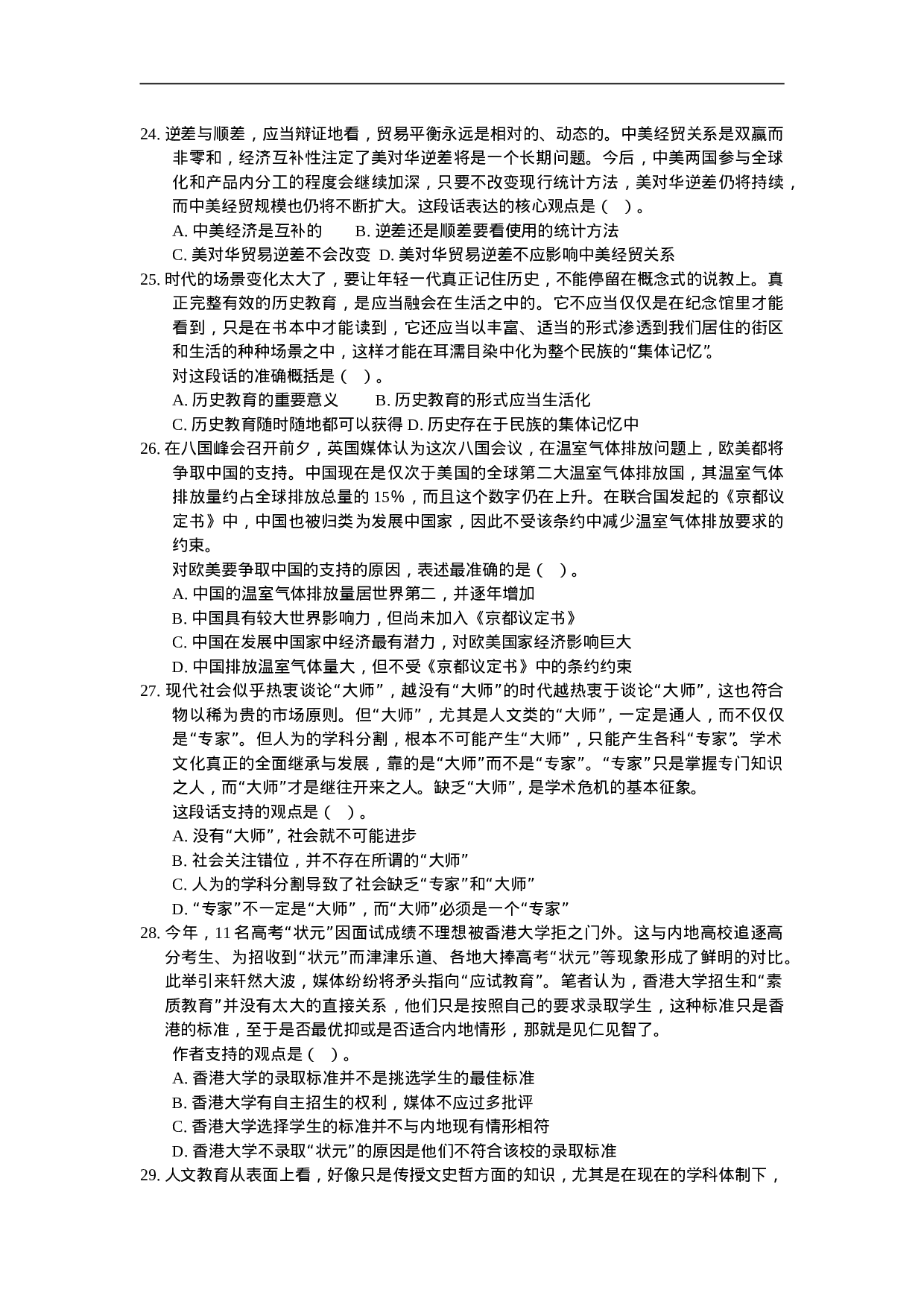 24. 逆差与顺差，应当辩证地看，贸易平衡永远是相对的、动态的。中美经贸关系是双赢而非零和，经济互补性注定了美对华逆差将是一个长期问题。今后，中美两国参与全球化和产品内分工的程度会继续加深，只要不改变现行统计方法，美对华逆差仍将持续，而中美经贸规模也仍将不断扩大。这段话表达的核心观点是（ ）。
A. 中美经济是互补的　　B. 逆差还是顺差要看使用的统计方法
C. 美对华贸易逆差不会改变　D. 美对华贸易逆差不应影响中美经贸关系
25. 时代的场景变化太大了，要让年轻一代真正记住历史，不能停留在概念式的说教上。真正完整有效的历史教育，是应当融会在生活之中的。它不应当仅仅是在纪念馆里才能看到，只是在书本中才能读到，它还应当以丰富、适当的形式渗透到我们居住的街区和生活的种种场景之中，这样才能在耳濡目染中化为整个民族的“集体记忆”。
对这段话的准确概括是（ ）。
A. 历史教育的重要意义　　B. 历史教育的形式应当生活化
C. 历史教育随时随地都可以获得 D. 历史存在于民族的集体记忆中
26. 在八国峰会召开前夕，英国媒体认为这次八国会议，在温室气体排放问题上，欧美都将争取中国的支持。中国现在是仅次于美国的全球第二大温室气体排放国，其温室气体排放量约占全球排放总量的 15%，而且这个数字仍在上升。在联合国发起的《京都议定书》中，中国也被归类为发展中国家，因此不受该条约中减少温室气体排放要求的约束。
对欧美要争取中国的支持的原因，表述最准确的是（ ）。
A. 中国的温室气体排放量居世界第二，并逐年增加
B. 中国具有较大世界影响力，但尚未加入《京都议定书》
C. 中国在发展中国家中经济最有潜力，对欧美国家经济影响巨大
D. 中国排放温室气体量大，但不受《京都议定书》中的条约约束
27. 现代社会似乎热衷谈论“大师”，越没有“大师”的时代越热衷于谈论“大师”，这也符合物以稀为贵的市场原则。但“大师”，尤其是人文类的“大师”，一定是通人，而不仅仅是“专家”。但人为的学科分割，根本不可能产生“大师”，只能产生各科“专家”。学术文化真正的全面继承与发展，靠的是“大师”而不是“专家”。“专家”只是掌握专门知识之人，而“大师”才是继往开来之人。缺乏“大师”，是学术危机的基本征象。
这段话支持的观点是（ ）。
A. 没有“大师”，社会就不可能进步
B. 社会关注错位，并不存在所谓的“大师”
C. 人为的学科分割导致了社会缺乏“专家”和“大师”
D. “专家”不一定是“大师”，而“大师”必须是一个“专家”
28. 今年，11 名高考“状元”因面试成绩不理想被香港大学拒之门外。这与内地高校追逐高分考生、为招收到“状元”而津津乐道、各地大捧高考“状元”等现象形成了鲜明的对比。此举引来轩然大波，媒体纷纷将矛头指向“应试教育”。笔者认为，香港大学招生和“素质教育”并没有太大的直接关系，他们只是按照自己的要求录取学生，这种标准只是香港的标准，至于是否最优抑或是否适合内地情形，那就是见仁见智了。
作者支持的观点是（ ）。
A. 香港大学的录取标准并不是挑选学生的最佳标准
B. 香港大学有自主招生的权利，媒体不应过多批评
C. 香港大学选择学生的标准并不与内地现有情形相符
D. 香港大学不录取“状元”的原因是他们不符合该校的录取标准
29. 人文教育从表面上看，好像只是传授文史哲方面的知识，尤其是在现在的学科体制下，